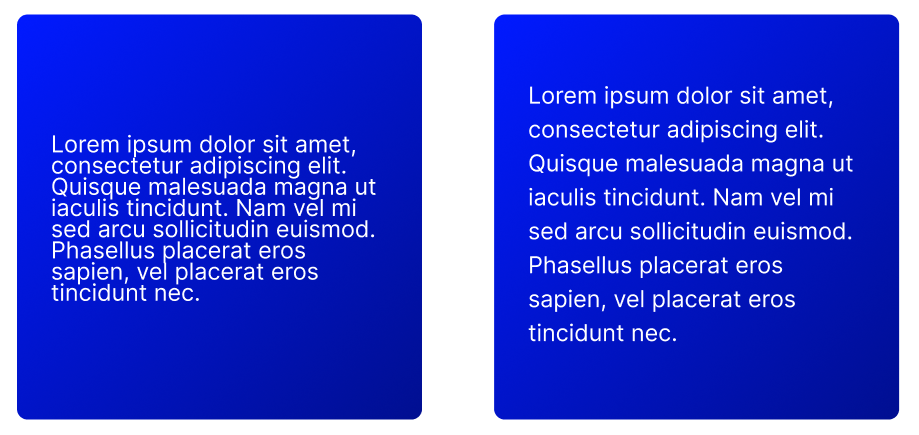 Lorem ipsum dolor sit amet, consectetur adipiscing elit. Quisque malesuada magna ut iaculis tincidunt. Nam vel mi sed arcu sollicitudin euismod. Phasellus placerat eros sapien, vel placerat eros tincidunt nec.

Lorem ipsum dolor sit amet, consectetur adipiscing elit. Quisque malesuada magna ut iaculis tincidunt. Nam vel mi sed arcu sollicitudin euismod. Phasellus placerat eros sapien, vel placerat eros tincidunt nec.